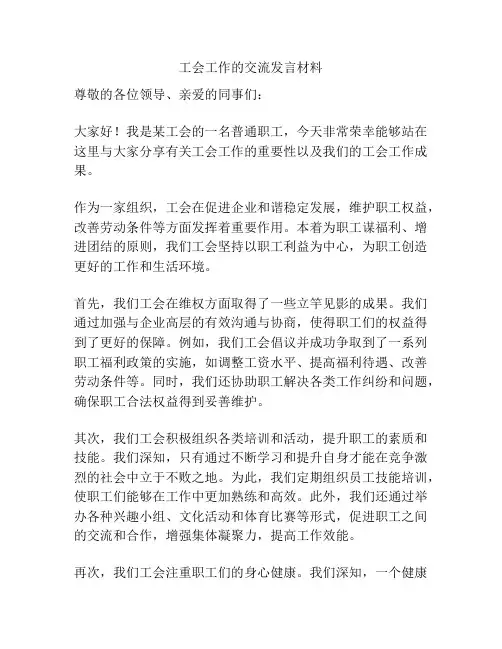 工会工作的交流发言材料

尊敬的各位领导、亲爱的同事们：

大家好！我是某工会的一名普通职工，今天非常荣幸能够站在这里与大家分享有关工会工作的重要性以及我们的工会工作成果。

作为一家组织，工会在促进企业和谐稳定发展，维护职工权益，改善劳动条件等方面发挥着重要作用。本着为职工谋福利、增进团结的原则，我们工会坚持以职工利益为中心，为职工创造更好的工作和生活环境。

首先，我们工会在维权方面取得了一些立竿见影的成果。我们通过加强与企业高层的有效沟通与协商，使得职工们的权益得到了更好的保障。例如，我们工会倡议并成功争取到了一系列职工福利政策的实施，如调整工资水平、提高福利待遇、改善劳动条件等。同时，我们还协助职工解决各类工作纠纷和问题，确保职工合法权益得到妥善维护。

其次，我们工会积极组织各类培训和活动，提升职工的素质和技能。我们深知，只有通过不断学习和提升自身才能在竞争激烈的社会中立于不败之地。为此，我们定期组织员工技能培训，使职工们能够在工作中更加熟练和高效。此外，我们还通过举办各种兴趣小组、文化活动和体育比赛等形式，促进职工之间的交流和合作，增强集体凝聚力，提高工作效能。

再次，我们工会注重职工们的身心健康。我们深知，一个健康